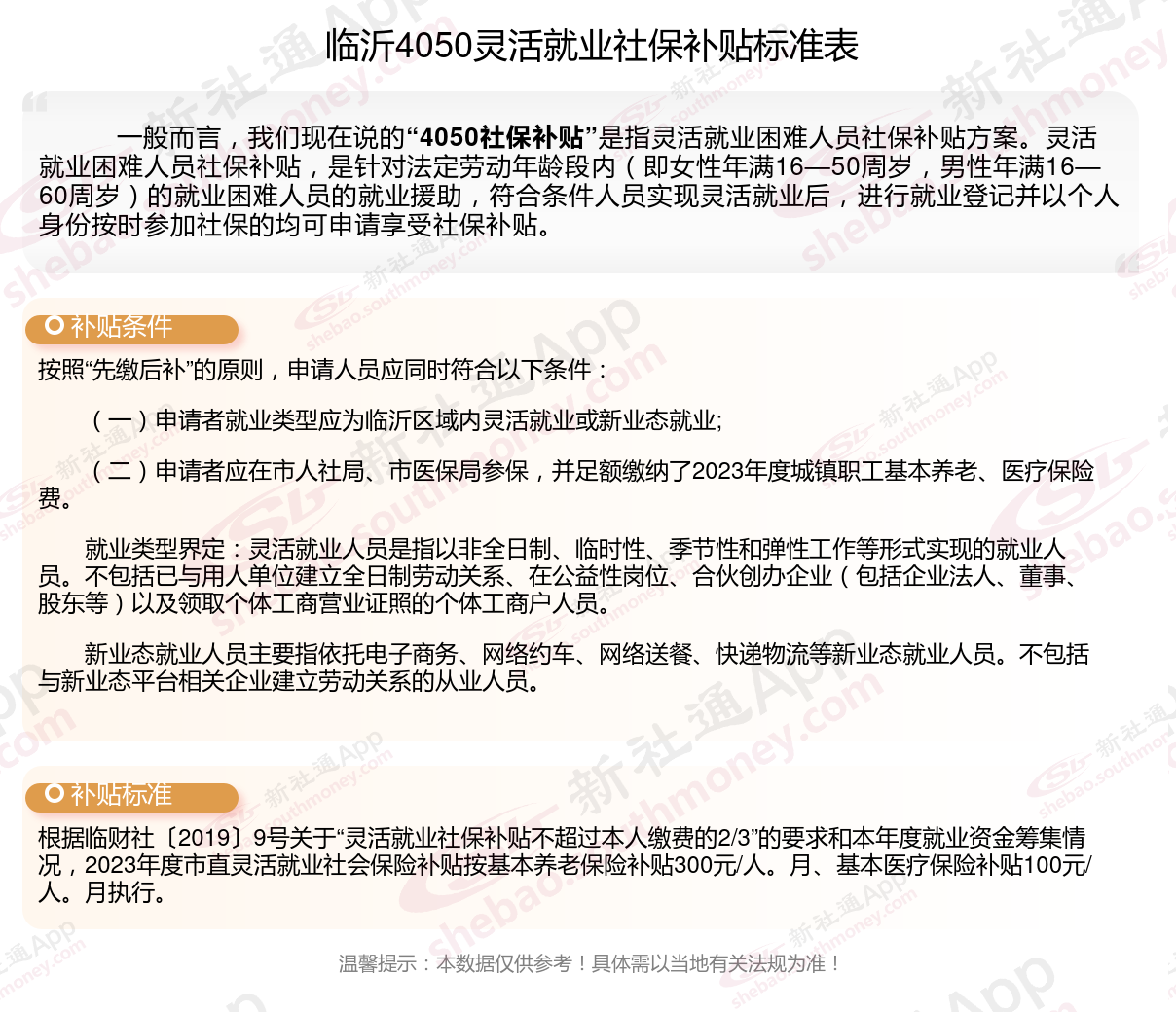 临沂4050灵活就业社保补贴标准表

一般而言，我们现在说的“4050社保补贴”是指灵活就业困难人员社保补贴方案。灵活就业困难人员社保补贴，是针对法定劳动年龄段内（即女性年满16—50周岁，男性年满16—60周岁）的就业困难人员的就业援助，符合条件人员实现灵活就业后，进行就业登记并以个人身份按时参加社保的均可申请享受社保补贴。

补贴条件

按照“先缴后补”的原则，申请人员应同时符合以下条件：

（一）申请者就业类型应为临沂区域内灵活就业或新业态就业;

（二）申请者应在市人社局、市医保局参保，并足额缴纳了2023年度城镇职工基本养老、医疗保险费。

就业类型界定：灵活就业人员是指以非全日制、临时性、季节性和弹性工作等形式实现的就业人员。不包括已与用人单位建立全日制劳动关系、在公益性岗位、合伙创办企业（包括企业法人、董事、股东等）以及领取个体工商营业证照的个体工商户人员。

新业态就业人员主要指依托电子商务、网络约车、网络送餐、快递物流等新业态就业人员。不包括与新业态平台相关企业建立劳动关系的从业人员。

补贴标准

根据临财社〔2019〕9号关于“灵活就业社保补贴不超过本人缴费的2/3”的要求和本年度就业资金筹集情况，2023年度市直灵活就业社会保险补贴按基本养老保险补贴300元/人。月、基本医疗保险补贴100元/人。月执行。

温馨提示：本数据仅供参考！具体需以当地有关法规为准！